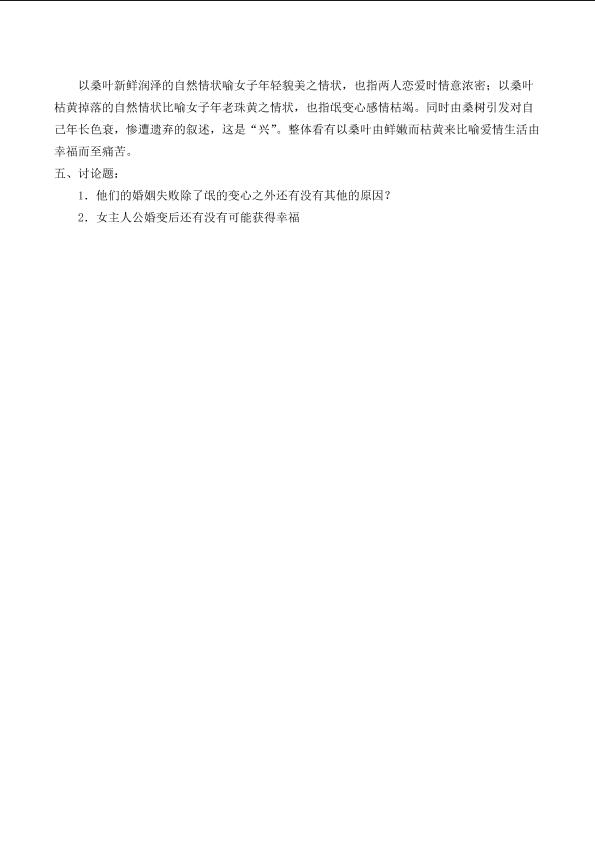 以桑叶新鲜润泽的自然情状喻女子年轻貌美之情状，也指两人恋爱时情意浓密；以桑叶枯黄掉落的自然情状比喻女子年老珠黄之情状，也指氓变心感情枯竭。同时由桑树引发对自己年长色衰，惨遭遗弃的叙述，这是“兴”。整体看有以桑叶由鲜嫩而枯黄来比喻爱情生活由幸福而至痛苦。

五、讨论题：

1.他们的婚姻失败除了氓的变心之外还有没有其他的原因？

2.女主人公婚变后还有没有可能获得幸福